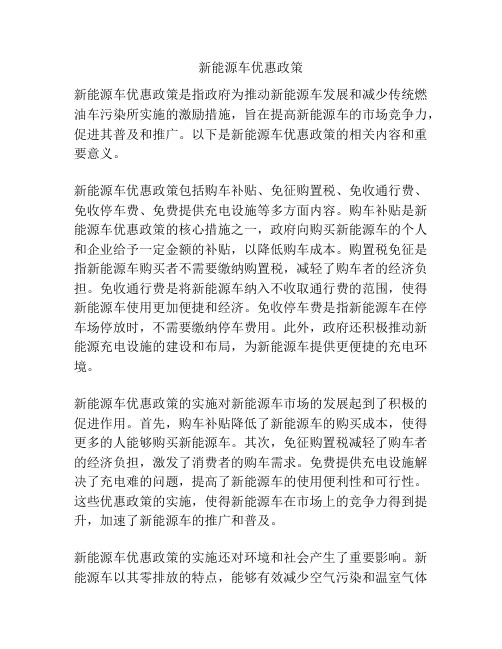 新能源车优惠政策

新能源车优惠政策是指政府为推动新能源车发展和减少传统燃油车污染所实施的激励措施，旨在提高新能源车的市场竞争力，促进其普及和推广。以下是新能源车优惠政策的相关内容和重要意义。

新能源车优惠政策包括购车补贴、免征购置税、免收通行费、免收停车费、免费提供充电设施等多方面内容。购车补贴是新能源车优惠政策的核心措施之一，政府向购买新能源车的个人和企业给予一定金额的补贴，以降低购车成本。购置税免征是指新能源车购买者不需要缴纳购置税，减轻了购车者的经济负担。免收通行费是将新能源车纳入不收取通行费的范围，使得新能源车使用更加便捷和经济。免收停车费是指新能源车在停车场停放时，不需要缴纳停车费用。此外，政府还积极推动新能源充电设施的建设和布局，为新能源车提供更便捷的充电环境。

新能源车优惠政策的实施对新能源车市场的发展起到了积极的促进作用。首先，购车补贴降低了新能源车的购买成本，使得更多的人能够购买新能源车。其次，免征购置税减轻了购车者的经济负担，激发了消费者的购车需求。免费提供充电设施解决了充电难的问题，提高了新能源车的使用便利性和可行性。这些优惠政策的实施，使得新能源车在市场上的竞争力得到提升，加速了新能源车的推广和普及。

新能源车优惠政策的实施还对环境和社会产生了重要影响。新能源车以其零排放的特点，能够有效减少空气污染和温室气体